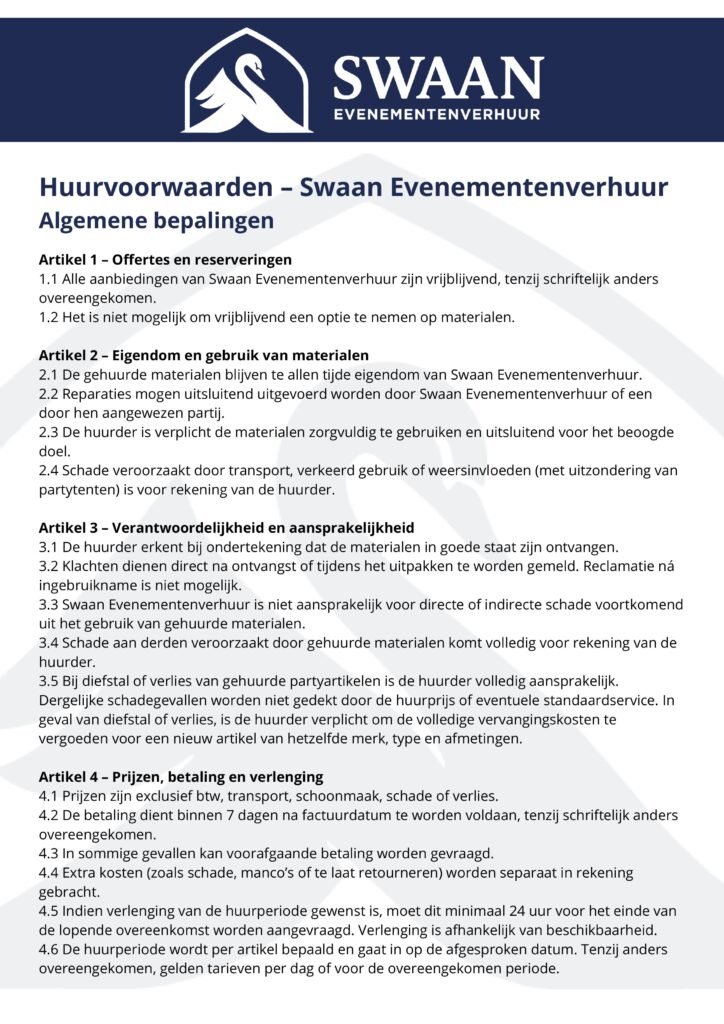 SWAAN
EVENEMENTENVERHUUR

Huurvoorwaarden – Swaan Evenementenverhuur
Algemene bepalingen

Artikel 1 – Offertes en reserveringen
1.1 Alle aanbiedingen van Swaan Evenementenverhuur zijn vrijblijvend, tenzij schriftelijk anders overeengekomen.
1.2 Het is niet mogelijk om vrijblijvend een optie te nemen op materialen.

Artikel 2 – Eigendom en gebruik van materialen
2.1 De gehuurde materialen blijven te allen tijde eigendom van Swaan Evenementenverhuur.
2.2 Reparaties mogen uitsluitend uitgevoerd worden door Swaan Evenementenverhuur of een door hen aangewezen partij.
2.3 De huurder is verplicht de materialen zorgvuldig te gebruiken en uitsluitend voor het beoogde doel.
2.4 Schade veroorzaakt door transport, verkeerd gebruik of weersinvloeden (met uitzondering van partytenten) is voor rekening van de huurder.

Artikel 3 – Verantwoordelijkheid en aansprakelijkheid
3.1 De huurder erkent bij ondertekening dat de materialen in goede staat zijn ontvangen.
3.2 Klachten dienen direct na ontvangst of tijdens het uitpakken te worden gemeld. Reclamatie ná ingebruikname is niet mogelijk.
3.3 Swaan Evenementenverhuur is niet aansprakelijk voor directe of indirecte schade voortkomend uit het gebruik van gehuurde materialen.
3.4 Schade aan derden veroorzaakt door gehuurde materialen komt volledig voor rekening van de huurder.
3.5 Bij diefstal of verlies van gehuurde partyartikelen is de huurder volledig aansprakelijk. Dergelijke schadegevallen worden niet gedekt door de huurprijs of eventuele standaardservice. In geval van diefstal of verlies, is de huurder verplicht om de volledige vervangingskosten te vergoeden voor een nieuw artikel van hetzelfde merk, type en afmetingen.

Artikel 4 – Prijzen, betaling en verlenging
4.1 Prijzen zijn exclusief btw, transport, schoonmaak, schade of verlies.
4.2 De betaling dient binnen 7 dagen na factuurdatum te worden voldaan, tenzij schriftelijk anders overeengekomen.
4.3 In sommige gevallen kan voorafgaande betaling worden gevraagd.
4.4 Extra kosten (zoals schade, manco's of te laat retourneren) worden separaat in rekening gebracht.
4.5 Indien verlenging van de huurperiode gewenst is, moet dit minimaal 24 uur voor het einde van de lopende overeenkomst worden aangevraagd. Verlenging is afhankelijk van beschikbaarheid.
4.6 De huurperiode wordt per artikel bepaald en gaat in op de afgesproken datum. Tenzij anders overeengekomen, gelden tarieven per dag of voor de overeengekomen periode.